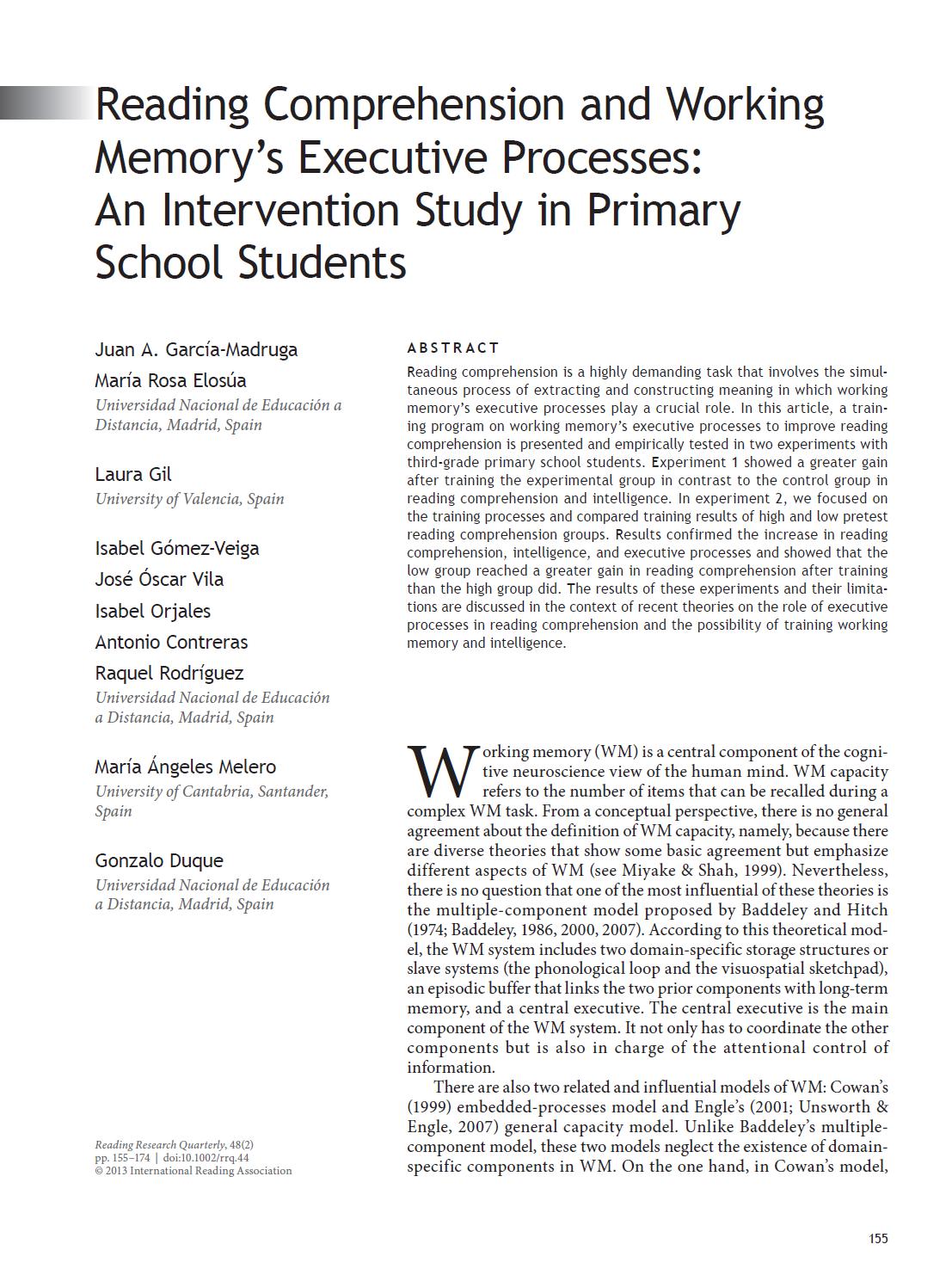 Reading Comprehension and Working Memory's Executive Processes: An Intervention Study in Primary School Students

Juan A. García-Madruga
María Rosa Elosúa
Universidad Nacional de Educación a Distancia, Madrid, Spain

Laura Gil
University of Valencia, Spain

Isabel Gómez-Veiga
José Óscar Vila
Isabel Orjales
Antonio Contreras
Raquel Rodríguez
Universidad Nacional de Educación a Distancia, Madrid, Spain

María Ángeles Melero
University of Cantabria, Santander, Spain

Gonzalo Duque
Universidad Nacional de Educación a Distancia, Madrid, Spain

Reading Research Quarterly, 48(2)
pp. 155–174 | doi:10.1002/rrq.44
© 2013 International Reading Association

ABSTRACT

Reading comprehension is a highly demanding task that involves the simultaneous process of extracting and constructing meaning in which working memory's executive processes play a crucial role. In this article, a training program on working memory's executive processes to improve reading comprehension is presented and empirically tested in two experiments with third-grade primary school students. Experiment 1 showed a greater gain after training the experimental group in contrast to the control group in reading comprehension and intelligence. In experiment 2, we focused on the training processes and compared training results of high and low pretest reading comprehension groups. Results confirmed the increase in reading comprehension, intelligence, and executive processes and showed that the low group reached a greater gain in reading comprehension after training than the high group did. The results of these experiments and their limitations are discussed in the context of recent theories on the role of executive processes in reading comprehension and the possibility of training working memory and intelligence.

Working memory (WM) is a central component of the cognitive neuroscience view of the human mind. WM capacity refers to the number of items that can be recalled during a complex WM task. From a conceptual perspective, there is no general agreement about the definition of WM capacity, namely, because there are diverse theories that show some basic agreement but emphasize different aspects of WM (see Miyake & Shah, 1999). Nevertheless, there is no question that one of the most influential of these theories is the multiple-component model proposed by Baddeley and Hitch (1974; Baddeley, 1986, 2000, 2007). According to this theoretical model, the WM system includes two domain-specific storage structures or slave systems (the phonological loop and the visuospatial sketchpad), an episodic buffer that links the two prior components with long-term memory, and a central executive. The central executive is the main component of the WM system. It not only has to coordinate the other components but is also in charge of the attentional control of information.

There are also two related and influential models of WM: Cowan's (1999) embedded-processes model and Engle's (2001; Unsworth & Engle, 2007) general capacity model. Unlike Baddeley's multiple-component model, these two models neglect the existence of domain-specific components in WM. On the one hand, in Cowan's model,

155